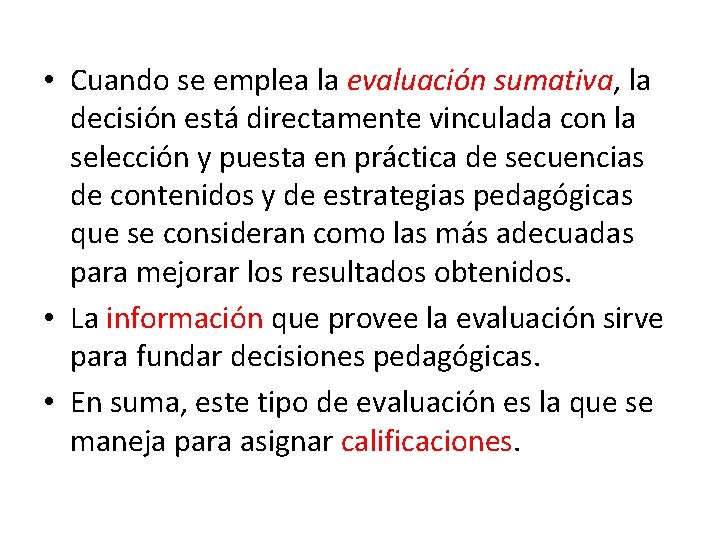 • Cuando se emplea la evaluación sumativa, la decisión está directamente vinculada con la selección y puesta en práctica de secuencias de contenidos y de estrategias pedagógicas que se consideran como las más adecuadas para mejorar los resultados obtenidos.

• La información que provee la evaluación sirve para fundar decisiones pedagógicas.

• En suma, este tipo de evaluación es la que se maneja para asignar calificaciones.